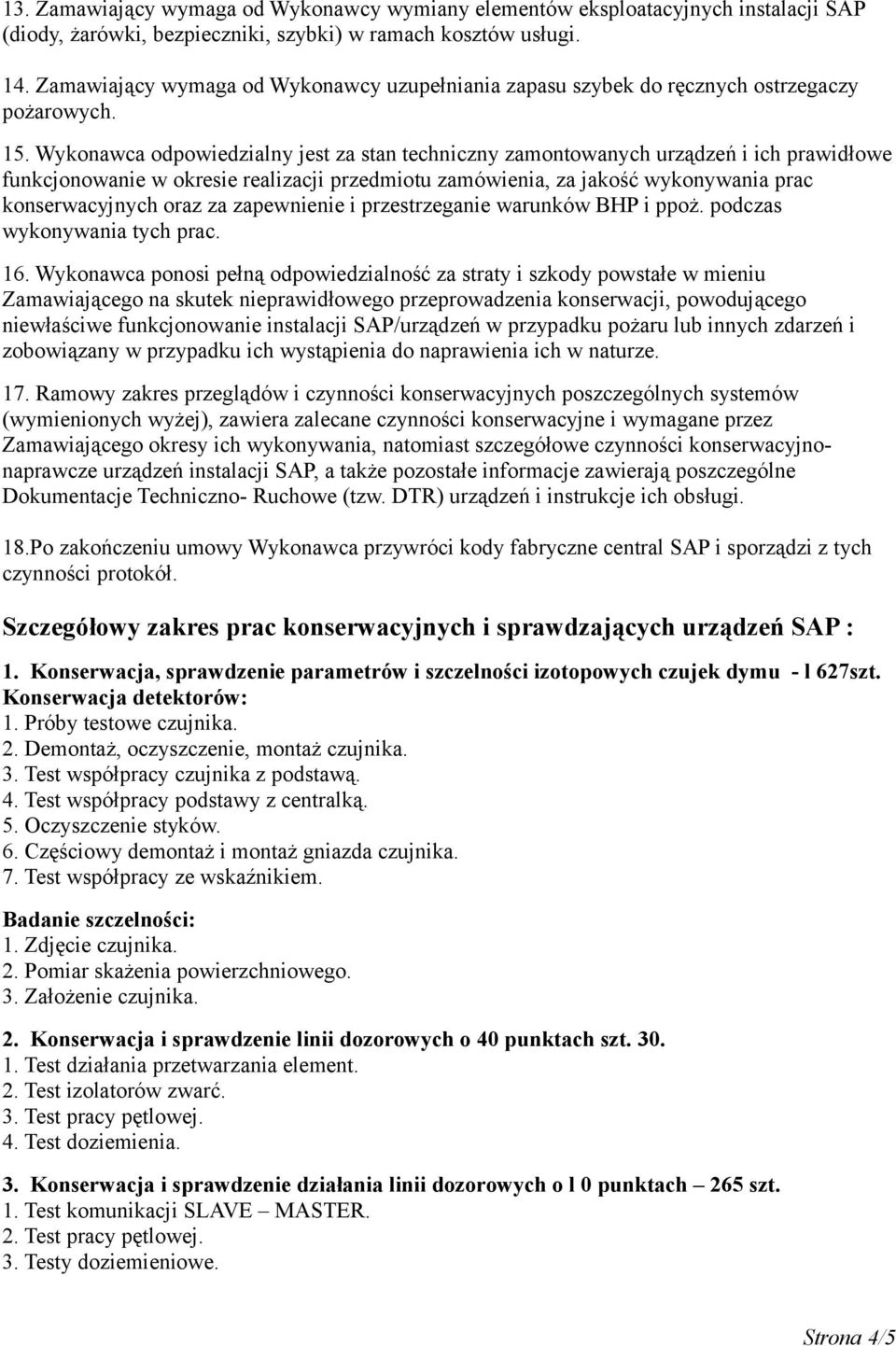 13. Zamawiający wymaga od Wykonawcy wymiany elementów eksploatacyjnych instalacji SAP (diody, żarówki, bezpieczniki, szybki) w ramach kosztów usługi.

14. Zamawiający wymaga od Wykonawcy uzupełniania zapasu szybek do ręcznych ostrzegaczy pożarowych.

15. Wykonawca odpowiedzialny jest za stan techniczny zamontowanych urządzeń i ich prawidłowe funkcjonowanie w okresie realizacji przedmiotu zamówienia, za jakość wykonywania prac konserwacyjnych oraz za zapewnienie i przestrzeganie warunków BHP i ppoż. podczas wykonywania tych prac.

16. Wykonawca ponosi pełną odpowiedzialność za straty i szkody powstałe w mieniu Zamawiającego na skutek nieprawidłowego przeprowadzenia konserwacji, powodującego niewłaściwe funkcjonowanie instalacji SAP/urządzeń w przypadku pożaru lub innych zdarzeń i zobowiązany w przypadku ich wystąpienia do naprawienia ich w naturze.

17. Ramowy zakres przeglądów i czynności konserwacyjnych poszczególnych systemów (wymienionych wyżej), zawiera zalecane czynności konserwacyjne i wymagane przez Zamawiającego okresy ich wykonywania, natomiast szczegółowe czynności konserwacyjno-naprawcze urządzeń instalacji SAP, a także pozostałe informacje zawierają poszczególne Dokumentacje Techniczno- Ruchowe (tzw. DTR) urządzeń i instrukcje ich obsługi.

18.Po zakończeniu umowy Wykonawca przywróci kody fabryczne central SAP i sporządzi z tych czynności protokół.

Szczegółowy zakres prac konserwacyjnych i sprawdzających urządzeń SAP :

1. Konserwacja, sprawdzenie parametrów i szczelności izotopowych czujek dymu - l 627szt.
Konserwacja detektorów:
1. Próby testowe czujnika.
2. Demontaż, oczyszczenie, montaż czujnika.
3. Test współpracy czujnika z podstawą.
4. Test współpracy podstawy z centralką.
5. Oczyszczenie styków.
6. Częściowy demontaż i montaż gniazda czujnika.
7. Test współpracy ze wskaźnikiem.

Badanie szczelności:
1. Zdjęcie czujnika.
2. Pomiar skażenia powierzchniowego.
3. Założenie czujnika.

2. Konserwacja i sprawdzenie linii dozorowych o 40 punktach szt. 30.
1. Test działania przetwarzania element.
2. Test izolatorów zwarć.
3. Test pracy pętlowej.
4. Test doziemienia.

3. Konserwacja i sprawdzenie działania linii dozorowych o l 0 punktach – 265 szt.
1. Test komunikacji SLAVE – MASTER.
2. Test pracy pętlowej.
3. Testy doziemieniowe.

Strona 4/5